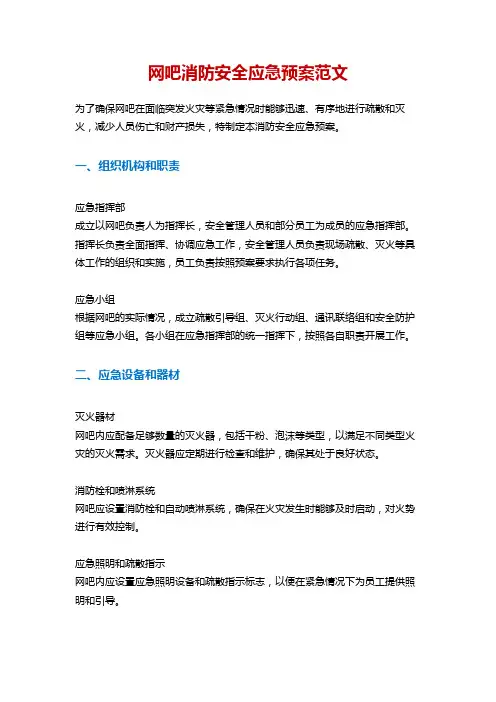 网吧消防安全应急预案范文

为了确保网吧在面临突发火灾等紧急情况时能够迅速、有序地进行疏散和灭火，减少人员伤亡和财产损失，特制定本消防安全应急预案。

一、组织机构和职责

应急指挥部
成立以网吧负责人为指挥长，安全管理人员和部分员工为成员的应急指挥部。指挥长负责全面指挥、协调应急工作，安全管理人员负责现场疏散、灭火等具体工作的组织和实施，员工负责按照预案要求执行各项任务。

应急小组
根据网吧的实际情况，成立疏散引导组、灭火行动组、通讯联络组和安全防护组等应急小组。各小组在应急指挥部的统一指挥下，按照各自职责开展工作。

二、应急设备和器材

灭火器材
网吧内应配备足够数量的灭火器，包括干粉、泡沫等类型，以满足不同类型火灾的灭火需求。灭火器应定期进行检查和维护，确保其处于良好状态。

消防栓和喷淋系统
网吧应设置消防栓和自动喷淋系统，确保在火灾发生时能够及时启动，对火势进行有效控制。

应急照明和疏散指示
网吧内应设置应急照明设备和疏散指示标志，以便在紧急情况下为员工提供照明和引导。